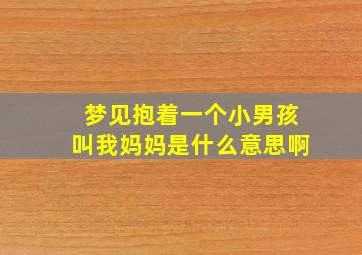 梦见抱着一个小男孩
叫我妈妈是什么意思啊